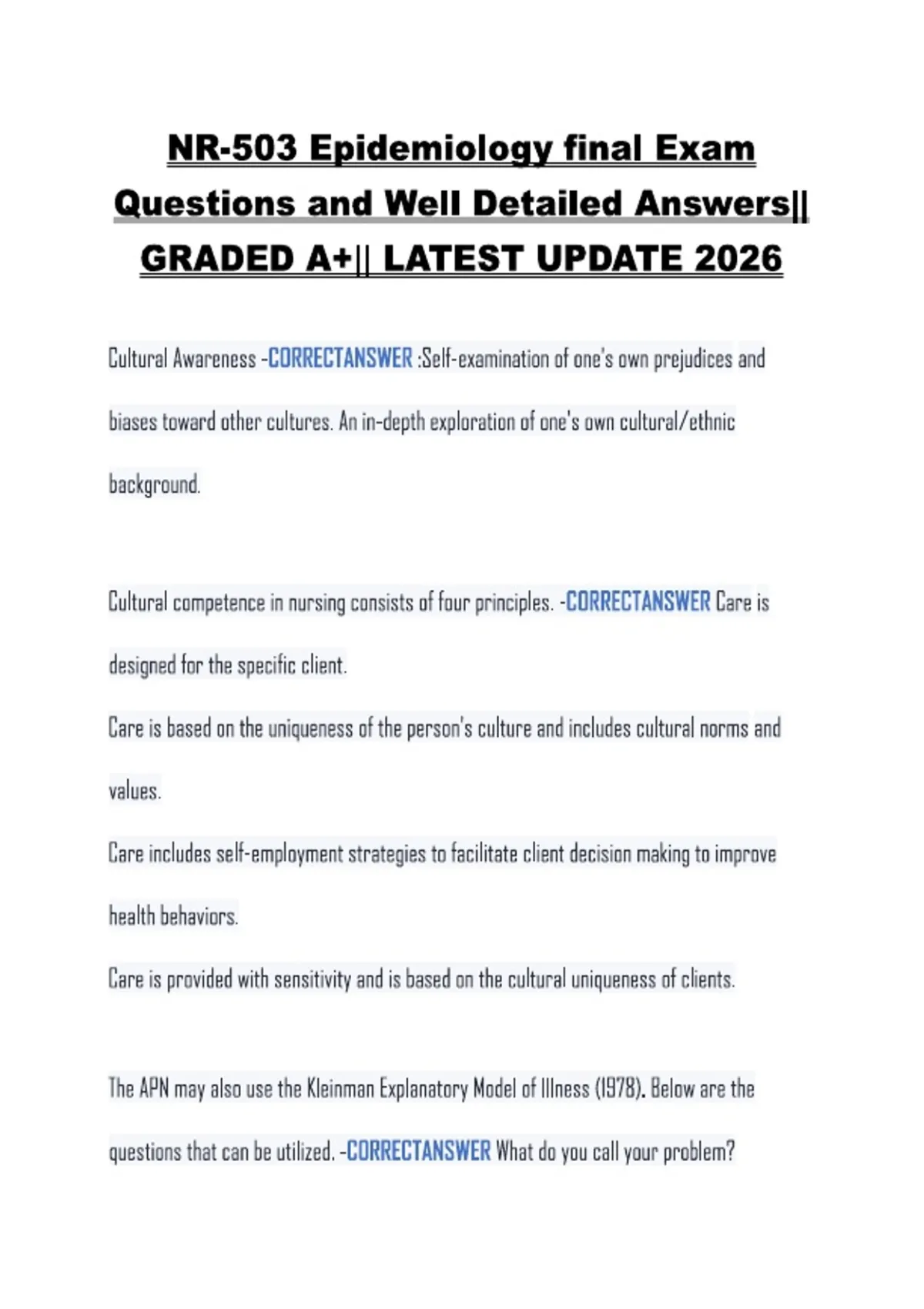 NR-503 Epidemiology final Exam Questions and Well Detailed Answers|| GRADED A+|| LATEST UPDATE 2026

Cultural Awareness -CORRECTANSWER :Self-examination of one's own prejudices and biases toward other cultures. An in-depth exploration of one's own cultural/ethnic background.

Cultural competence in nursing consists of four principles. -CORRECTANSWER Care is designed for the specific client.

Care is based on the uniqueness of the person's culture and includes cultural norms and values.

Care includes self-employment strategies to facilitate client decision making to improve health behaviors.

Care is provided with sensitivity and is based on the cultural uniqueness of clients.

The APN may also use the Kleinman Explanatory Model of Illness (1978). Below are the questions that can be utilized. -CORRECTANSWER What do you call your problem?